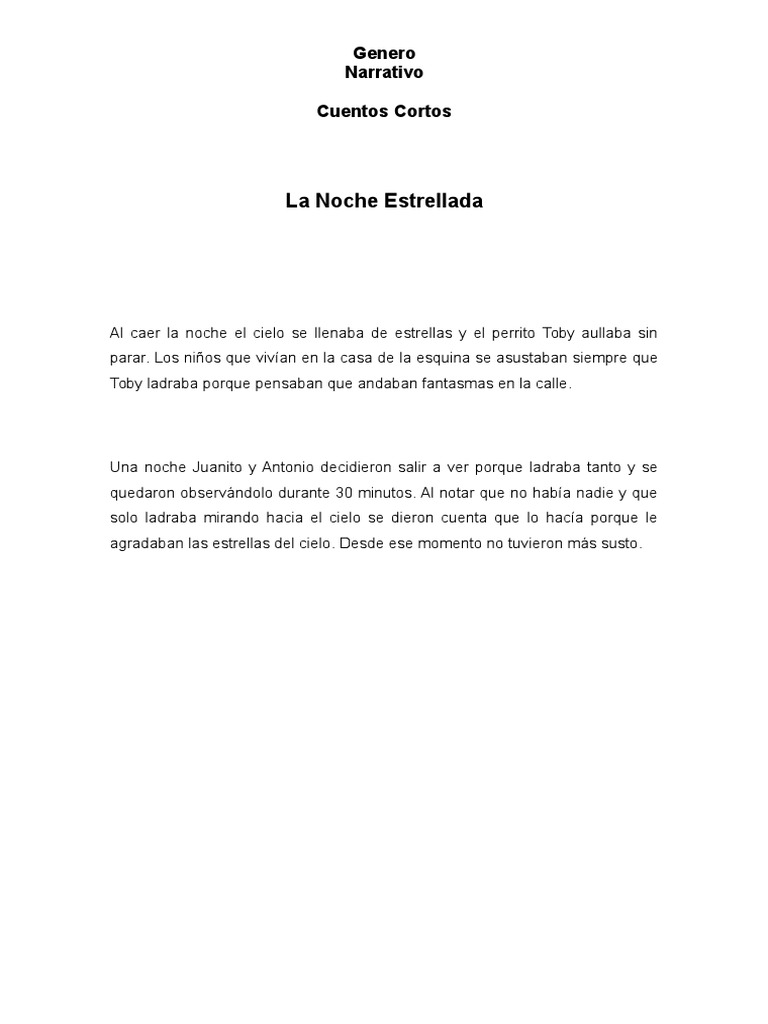 Genero
Narrativo

Cuentos Cortos

La Noche Estrellada

Al caer la noche el cielo se llenaba de estrellas y el perrito Toby aullaba sin parar. Los niños que vivían en la casa de la esquina se asustaban siempre que Toby ladraba porque pensaban que andaban fantasmas en la calle.

Una noche Juanito y Antonio decidieron salir a ver porque ladraba tanto y se quedaron observándolo durante 30 minutos. Al notar que no había nadie y que solo ladraba mirando hacia el cielo se dieron cuenta que lo hacía porque le agradaban las estrellas del cielo. Desde ese momento no tuvieron más susto.